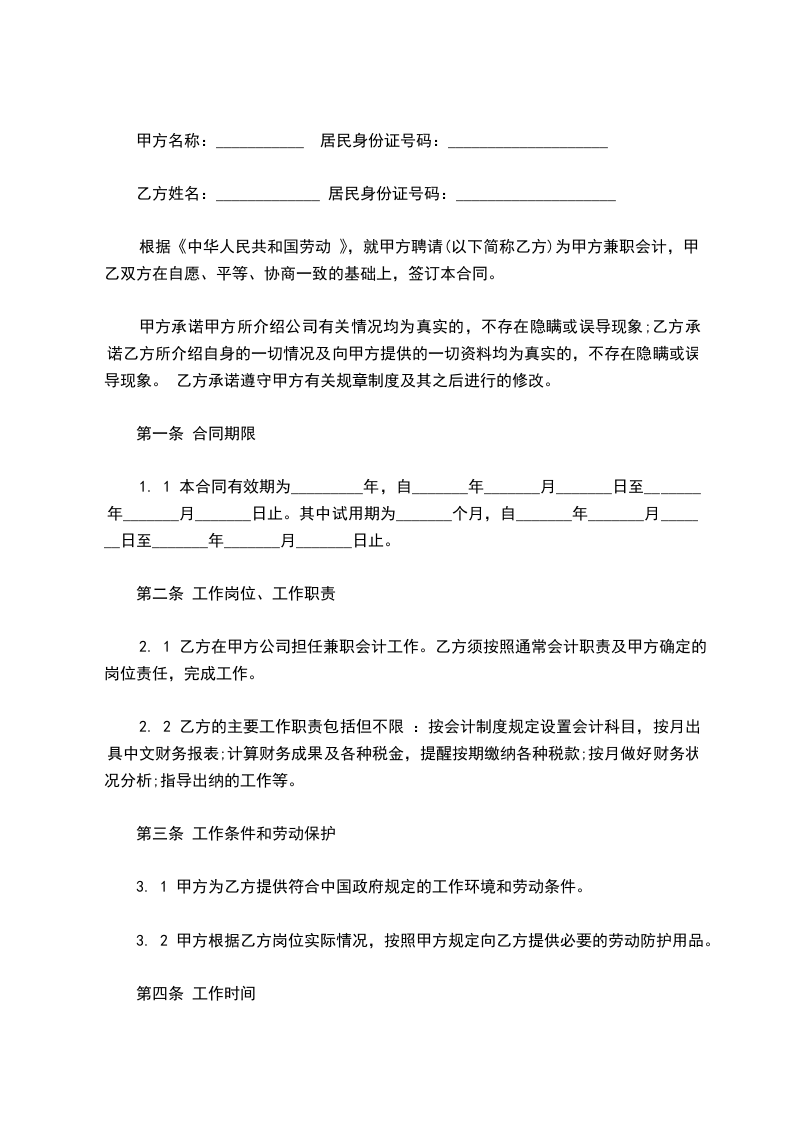 甲方名称：___________ 居民身份证号码：____________________

乙方姓名：_____________ 居民身份证号码：____________________

根据《中华人民共和国劳动 》，就甲方聘请(以下简称乙方)为甲方兼职会计，甲乙双方在自愿、平等、协商一致的基础上，签订本合同。

甲方承诺甲方所介绍公司有关情况均为真实的，不存在隐瞒或误导现象;乙方承诺乙方所介绍自身的一切情况及向甲方提供的一切资料均为真实的，不存在隐瞒或误导现象。 乙方承诺遵守甲方有关规章制度及其之后进行的修改。

第一条 合同期限

1. 1 本合同有效期为_________年，自_______年_______月_______日至_______年_______月_______日止。其中试用期为_______个月，自_______年_______月_______日至_______年_______月_______日止。

第二条 工作岗位、工作职责

2. 1 乙方在甲方公司担任兼职会计工作。乙方须按照通常会计职责及甲方确定的岗位责任，完成工作。

2. 2 乙方的主要工作职责包括但不限 ：按会计制度规定设置会计科目，按月出具中文财务报表;计算财务成果及各种税金，提醒按期缴纳各种税款;按月做好财务状况分析;指导出纳的工作等。

第三条 工作条件和劳动保护

3. 1 甲方为乙方提供符合中国政府规定的工作环境和劳动条件。

3. 2 甲方根据乙方岗位实际情况，按照甲方规定向乙方提供必要的劳动防护用品。

第四条 工作时间